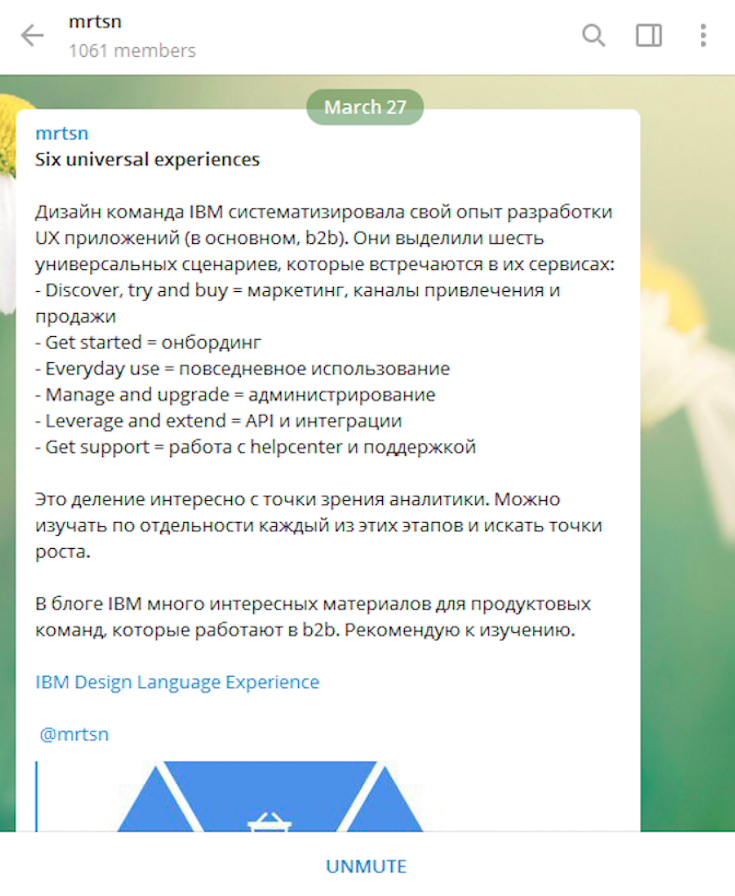 mrtsn
1061 members

March 27

mrtsn
Six universal experiences

Дизайн команда IBM систематизировала свой опыт разработки UX приложений (в основном, b2b). Они выделили шесть универсальных сценариев, которые встречаются в их сервисах:
- Discover, try and buy = маркетинг, каналы привлечения и продажи
- Get started = онбординг
- Everyday use = повседневное использование
- Manage and upgrade = администрирование
- Leverage and extend = API и интеграции
- Get support = работа с helpcenter и поддержкой

Это деление интересно с точки зрения аналитики. Можно изучать по отдельности каждый из этих этапов и искать точки роста.

В блоге IBM много интересных материалов для продуктовых команд, которые работают в b2b. Рекомендую к изучению.

IBM Design Language Experience

@mrtsn

UNMUTE